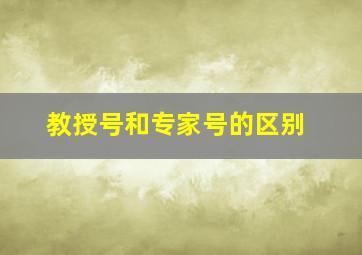 教授号和专家号的区别